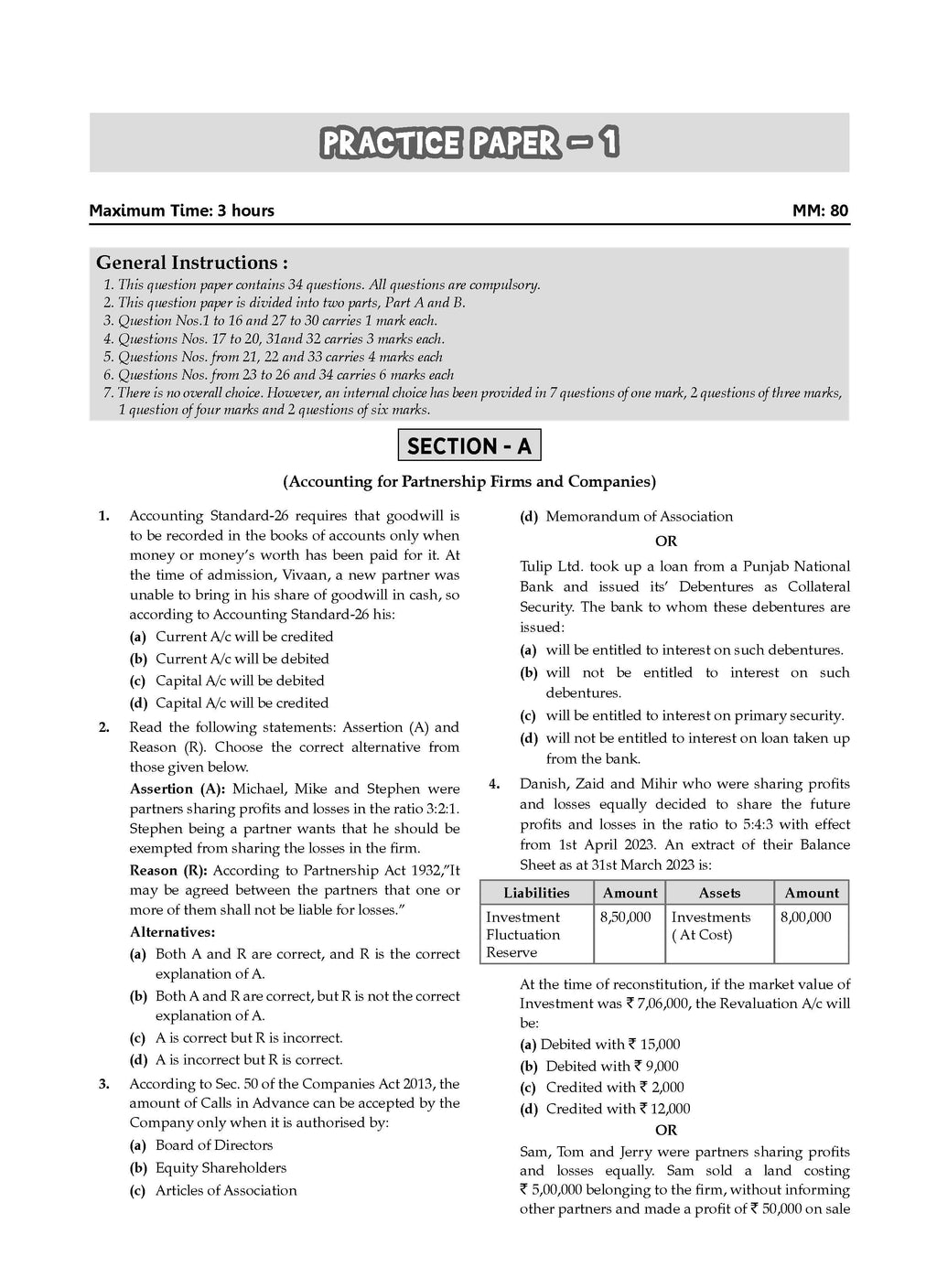 PRACTICE PAPER – 1

Maximum Time: 3 hours

MM: 80

General Instructions :

1. This question paper contains 34 questions. All questions are compulsory.
2. This question paper is divided into two parts, Part A and B.
3. Question Nos.1 to 16 and 27 to 30 carries 1 mark each.
4. Questions Nos. 17 to 20, 31and 32 carries 3 marks each.
5. Questions Nos. from 21, 22 and 33 carries 4 marks each
6. Questions Nos. from 23 to 26 and 34 carries 6 marks each
7. There is no overall choice. However, an internal choice has been provided in 7 questions of one mark, 2 questions of three marks, 1 question of four marks and 2 questions of six marks.

SECTION - A

(Accounting for Partnership Firms and Companies)

1. Accounting Standard-26 requires that goodwill is to be recorded in the books of accounts only when money or money's worth has been paid for it. At the time of admission, Vivaan, a new partner was unable to bring in his share of goodwill in cash, so according to Accounting Standard-26 his:
(a) Current A/c will be credited
(b) Current A/c will be debited
(c) Capital A/c will be debited
(d) Capital A/c will be credited

2. Read the following statements: Assertion (A) and Reason (R). Choose the correct alternative from those given below.
Assertion (A): Michael, Mike and Stephen were partners sharing profits and losses in the ratio 3:2:1. Stephen being a partner wants that he should be exempted from sharing the losses in the firm.
Reason (R): According to Partnership Act 1932,"It may be agreed between the partners that one or more of them shall not be liable for losses."
Alternatives:
(a) Both A and R are correct, and R is the correct explanation of A.
(b) Both A and R are correct, but R is not the correct explanation of A.
(c) A is correct but R is incorrect.
(d) A is incorrect but R is correct.

3. According to Sec. 50 of the Companies Act 2013, the amount of Calls in Advance can be accepted by the Company only when it is authorised by:
(a) Board of Directors
(b) Equity Shareholders
(c) Articles of Association
(d) Memorandum of Association

OR

Tulip Ltd. took up a loan from a Punjab National Bank and issued its' Debentures as Collateral Security. The bank to whom these debentures are issued:
(a) will be entitled to interest on such debentures.
(b) will not be entitled to interest on such debentures.
(c) will be entitled to interest on primary security.
(d) will not be entitled to interest on loan taken up from the bank.

4. Danish, Zaid and Mihir who were sharing profits and losses equally decided to share the future profits and losses in the ratio to 5:4:3 with effect from 1st April 2023. An extract of their Balance Sheet as at 31st March 2023 is:

| Liabilities | Amount | Assets | Amount |
|---|---|---|---|
| Investment Fluctuation Reserve | 8,50,000 | Investments ( At Cost) | 8,00,000 |

At the time of reconstitution, if the market value of Investment was ₹ 7,06,000, the Revaluation A/c will be:
(a) Debited with ₹ 15,000
(b) Debited with ₹ 9,000
(c) Credited with ₹ 2,000
(d) Credited with ₹ 12,000

OR

Sam, Tom and Jerry were partners sharing profits and losses equally. Sam sold a land costing ₹ 5,00,000 belonging to the firm, without informing other partners and made a profit of ₹ 50,000 on sale